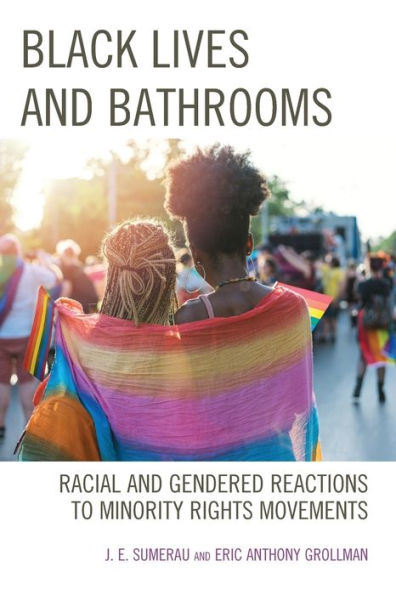 BLACK LIVES AND BATHROOMS

RACIAL AND GENDERED REACTIONS TO MINORITY RIGHTS MOVEMENTS

J. E. SUMERAU AND ERIC ANTHONY GROLLMAN